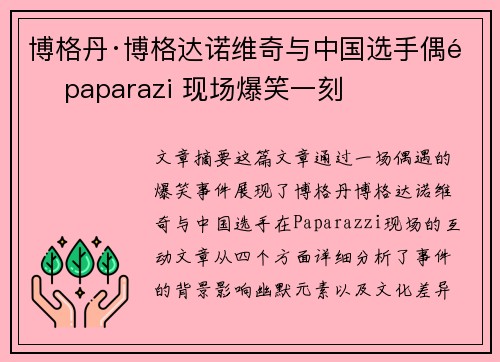 博格丹·博格达诺维奇与中国选手偶é paparazi 现场爆笑一刻

文章摘要这篇文章通过一场偶遇的爆笑事件展现了博格丹博格达诺维奇与中国选手在Paparazzi现场的互动文章从四个方面详细分析了事件的背景影响幽默元素以及文化差异